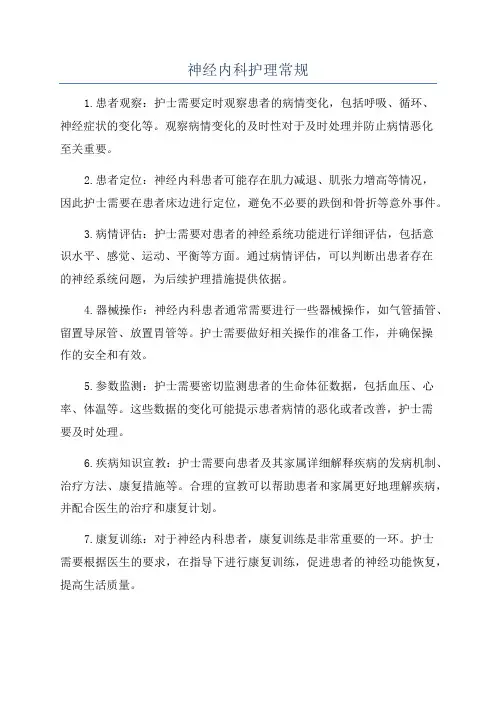 神经内科护理常规

1.患者观察：护士需要定时观察患者的病情变化，包括呼吸、循环、神经症状的变化等。观察病情变化的及时性对于及时处理并防止病情恶化至关重要。

2.患者定位：神经内科患者可能存在肌力减退、肌张力增高等情况，因此护士需要在患者床边进行定位，避免不必要的跌倒和骨折等意外事件。

3.病情评估：护士需要对患者的神经系统功能进行详细评估，包括意识水平、感觉、运动、平衡等方面。通过病情评估，可以判断出患者存在的神经系统问题，为后续护理措施提供依据。

4.器械操作：神经内科患者通常需要进行一些器械操作，如气管插管、留置导尿管、放置胃管等。护士需要做好相关操作的准备工作，并确保操作的安全和有效。

5.参数监测：护士需要密切监测患者的生命体征数据，包括血压、心率、体温等。这些数据的变化可能提示患者病情的恶化或者改善，护士需要及时处理。

6.疾病知识宣教：护士需要向患者及其家属详细解释疾病的发病机制、治疗方法、康复措施等。合理的宣教可以帮助患者和家属更好地理解疾病，并配合医生的治疗和康复计划。

7.康复训练：对于神经内科患者，康复训练是非常重要的一环。护士需要根据医生的要求，在指导下进行康复训练，促进患者的神经功能恢复，提高生活质量。